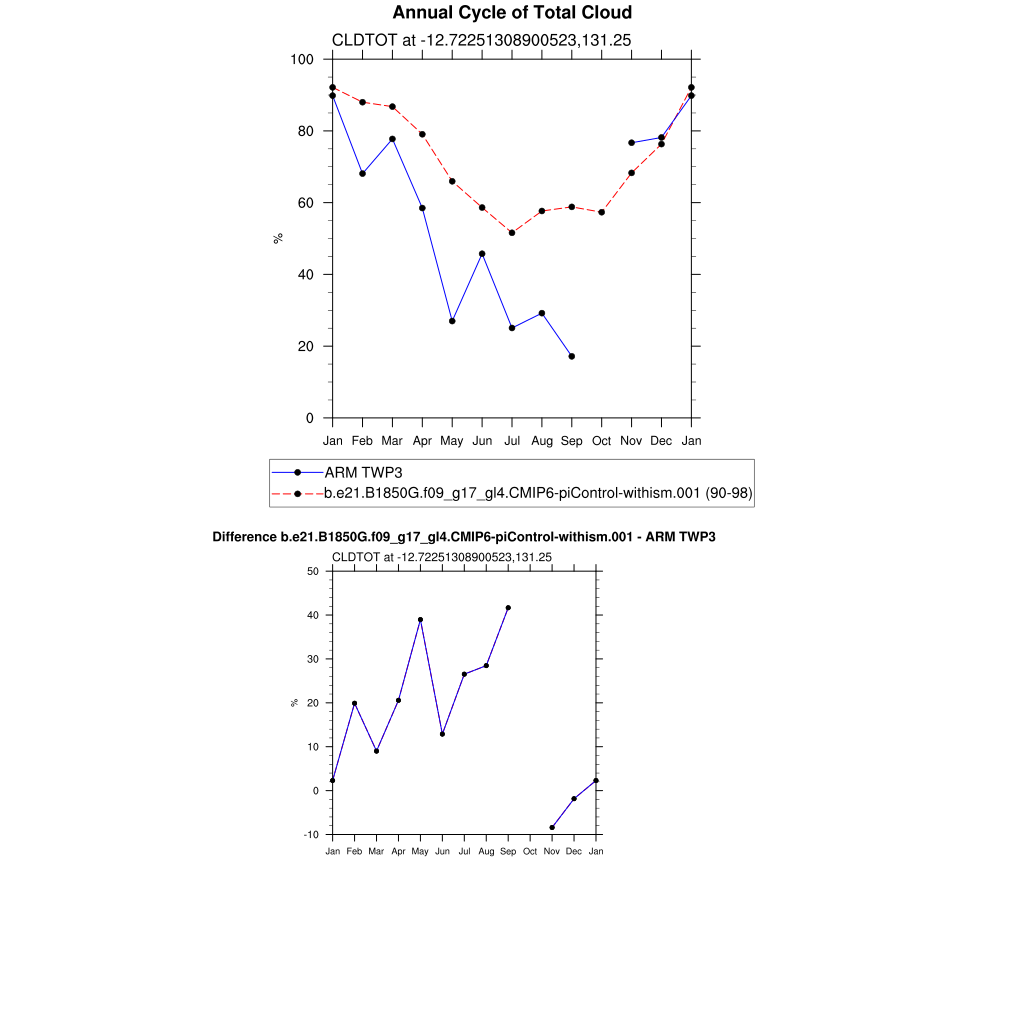 Annual Cycle of Total Cloud

CLDTOT at -12.72251308900523,131.25

100
80
60
40
20
0

%

Jan Feb Mar Apr May Jun Jul Aug Sep Oct Nov Dec Jan

ARM TWP3
b.e21.B1850G.f09_g17_gl4.CMIP6-piControl-withism.001 (90-98)

Difference b.e21.B1850G.f09_g17_gl4.CMIP6-piControl-withism.001 - ARM TWP3

CLDTOT at -12.72251308900523,131.25

50
40
30
20
10
0
-10

%

Jan Feb Mar Apr May Jun Jul Aug Sep Oct Nov Dec Jan